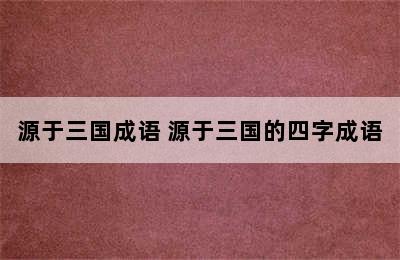 源于三国成语 源于三国的四字成语